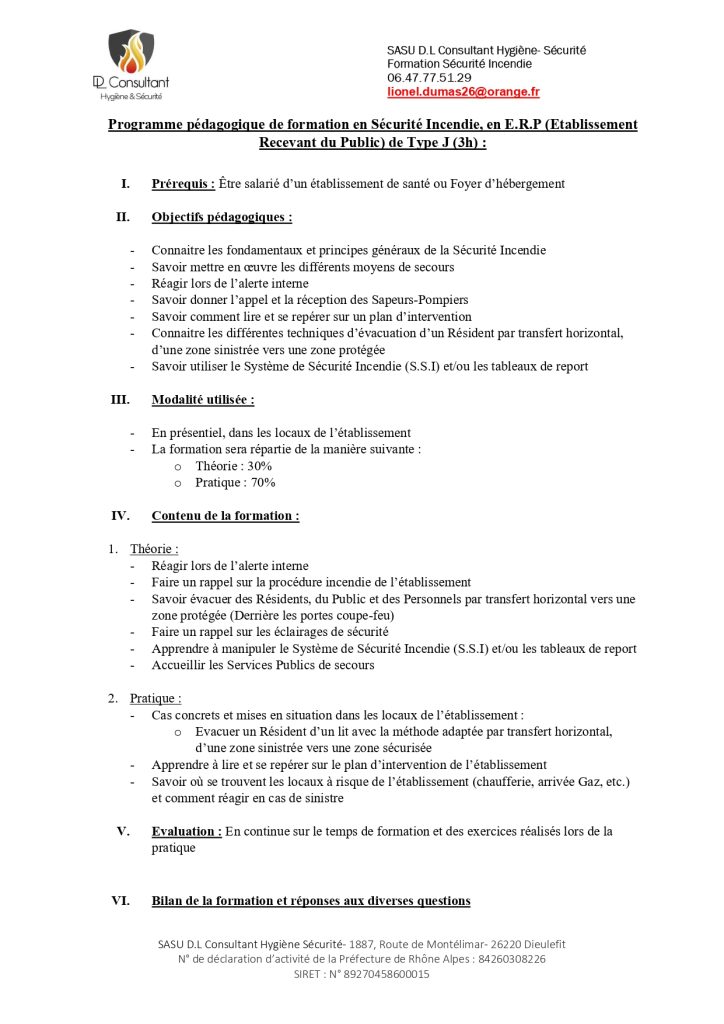 DL Consultant
Hygiène & Sécurité

SASU D.L Consultant Hygiène- Sécurité
Formation Sécurité Incendie
06.47.77.51.29
lionel.dumas26@orange.fr

Programme pédagogique de formation en Sécurité Incendie, en E.R.P (Etablissement Recevant du Public) de Type J (3h) :

I. Prérequis : Être salarié d'un établissement de santé ou Foyer d'hébergement

II. Objectifs pédagogiques :

- Connaitre les fondamentaux et principes généraux de la Sécurité Incendie
- Savoir mettre en œuvre les différents moyens de secours
- Réagir lors de l'alerte interne
- Savoir donner l'appel et la réception des Sapeurs-Pompiers
- Savoir comment lire et se repérer sur un plan d'intervention
- Connaitre les différentes techniques d'évacuation d'un Résident par transfert horizontal, d'une zone sinistrée vers une zone protégée
- Savoir utiliser le Système de Sécurité Incendie (S.S.I) et/ou les tableaux de report

III. Modalité utilisée :

- En présentiel, dans les locaux de l'établissement
- La formation sera répartie de la manière suivante :
  o Théorie : 30%
  o Pratique : 70%

IV. Contenu de la formation :

1. Théorie :
- Réagir lors de l'alerte interne
- Faire un rappel sur la procédure incendie de l'établissement
- Savoir évacuer des Résidents, du Public et des Personnels par transfert horizontal vers une zone protégée (Derrière les portes coupe-feu)
- Faire un rappel sur les éclairages de sécurité
- Apprendre à manipuler le Système de Sécurité Incendie (S.S.I) et/ou les tableaux de report
- Accueillir les Services Publics de secours

2. Pratique :
- Cas concrets et mises en situation dans les locaux de l'établissement :
  o Evacuer un Résident d'un lit avec la méthode adaptée par transfert horizontal, d'une zone sinistrée vers une zone sécurisée
- Apprendre à lire et se repérer sur le plan d'intervention de l'établissement
- Savoir où se trouvent les locaux à risque de l'établissement (chaufferie, arrivée Gaz, etc.) et comment réagir en cas de sinistre

V. Evaluation : En continue sur le temps de formation et des exercices réalisés lors de la pratique

VI. Bilan de la formation et réponses aux diverses questions

SASU D.L Consultant Hygiène Sécurité- 1887, Route de Montélimar- 26220 Dieulefit
N° de déclaration d'activité de la Préfecture de Rhône Alpes : 84260308226
SIRET : N° 89270458600015